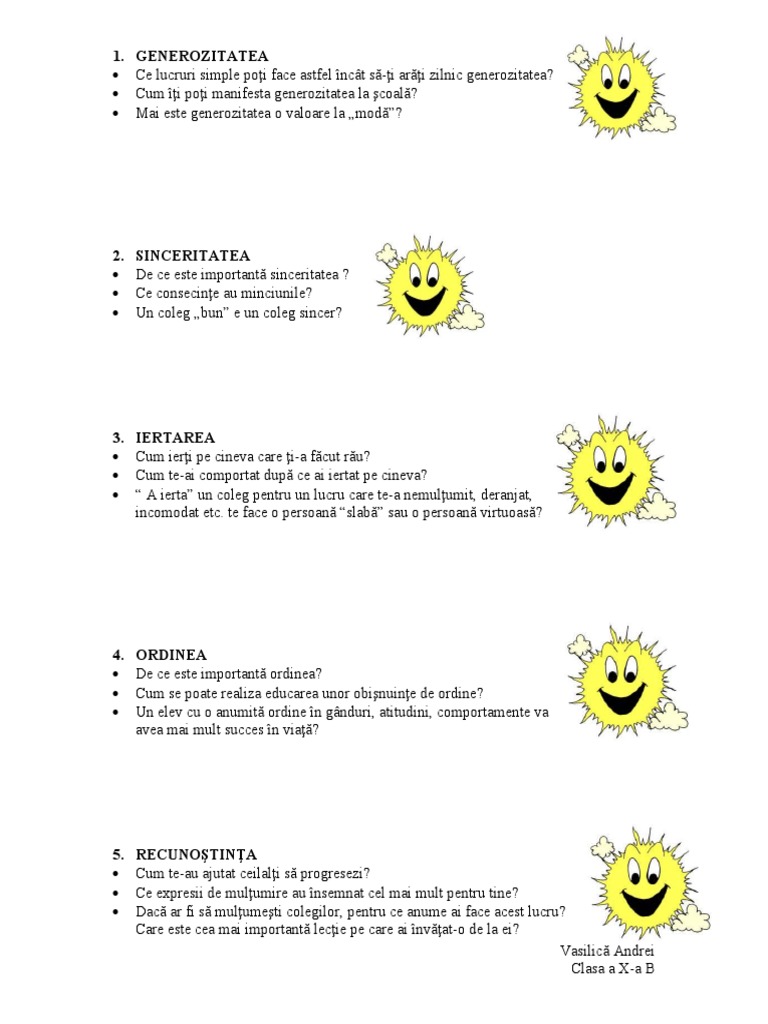 1. GENEROZITATEA
• Ce lucruri simple poţi face astfel încât să-ţi arăţi zilnic generozitatea?
• Cum îţi poţi manifesta generozitatea la şcoală?
• Mai este generozitatea o valoare la „modă"?

2. SINCERITATEA
• De ce este importantă sinceritatea ?
• Ce consecinţe au minciunile?
• Un coleg „bun" e un coleg sincer?

3. IERTAREA
• Cum ierţi pe cineva care ţi-a făcut rău?
• Cum te-ai comportat după ce ai iertat pe cineva?
• " A ierta" un coleg pentru un lucru care te-a nemulţumit, deranjat, incomodat etc. te face o persoană "slabă" sau o persoană virtuoasă?

4. ORDINEA
• De ce este importantă ordinea?
• Cum se poate realiza educarea unor obişnuinţe de ordine?
• Un elev cu o anumită ordine în gânduri, atitudini, comportamente va avea mai mult succes în viaţă?

5. RECUNOŞTINŢA
• Cum te-au ajutat ceilalţi să progresezi?
• Ce expresii de mulţumire au însemnat cel mai mult pentru tine?
• Dacă ar fi să mulţumeşti colegilor, pentru ce anume ai face acest lucru? Care este cea mai importantă lecţie pe care ai învăţat-o de la ei?

Vasilică Andrei
Clasa a X-a B